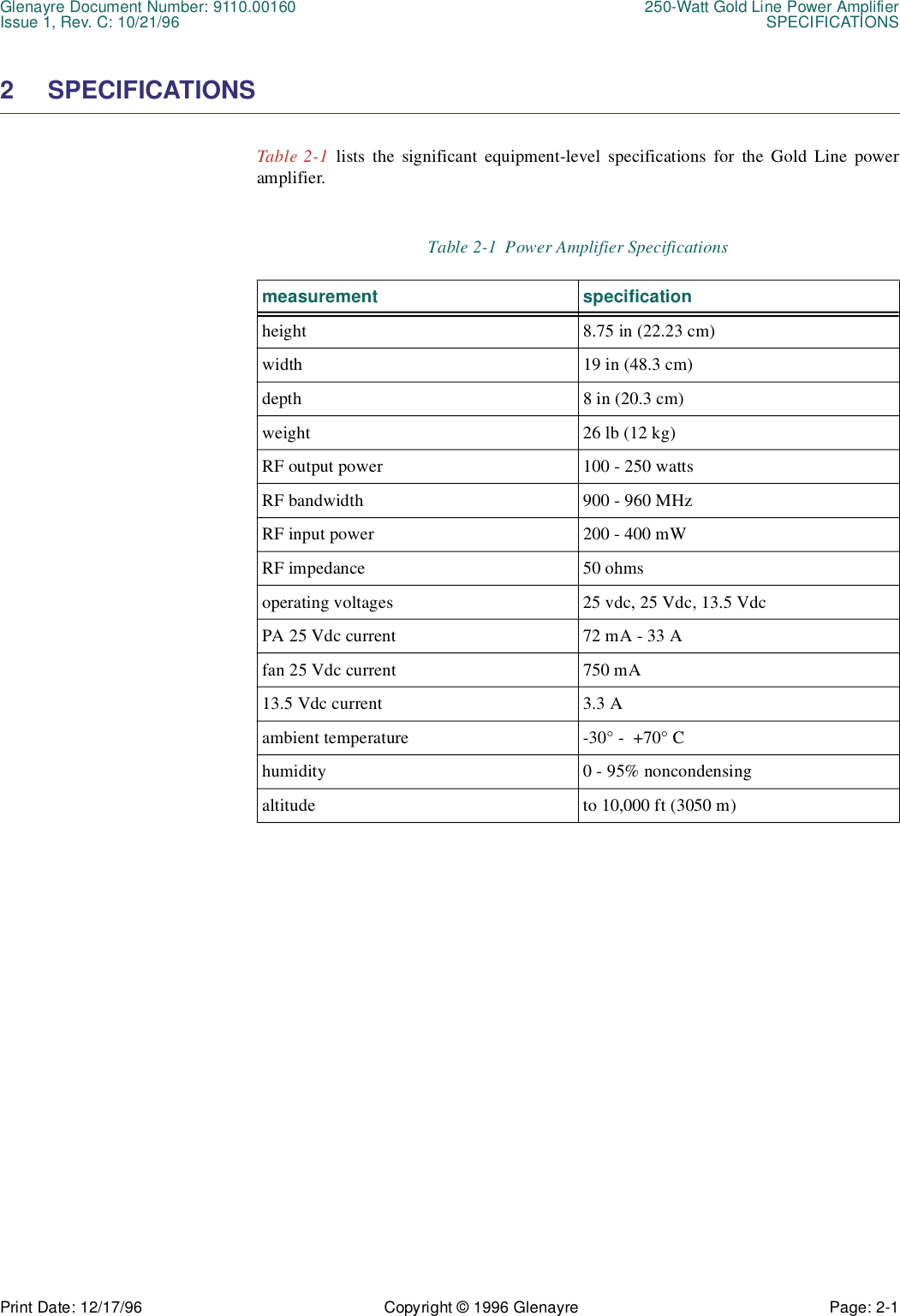 Glenayre Document Number: 9110.00160
Issue 1, Rev. C: 10/21/96

250-Watt Gold Line Power Amplifier
SPECIFICATIONS

2 SPECIFICATIONS

Table 2-1 lists the significant equipment-level specifications for the Gold Line power amplifier.

Table 2-1 Power Amplifier Specifications

| measurement | specification |
|---|---|
| height | 8.75 in (22.23 cm) |
| width | 19 in (48.3 cm) |
| depth | 8 in (20.3 cm) |
| weight | 26 lb (12 kg) |
| RF output power | 100 - 250 watts |
| RF bandwidth | 900 - 960 MHz |
| RF input power | 200 - 400 mW |
| RF impedance | 50 ohms |
| operating voltages | 25 vdc, 25 Vdc, 13.5 Vdc |
| PA 25 Vdc current | 72 mA - 33 A |
| fan 25 Vdc current | 750 mA |
| 13.5 Vdc current | 3.3 A |
| ambient temperature | -30° - +70° C |
| humidity | 0 - 95% noncondensing |
| altitude | to 10,000 ft (3050 m) |

Print Date: 12/17/96 Copyright © 1996 Glenayre Page: 2-1